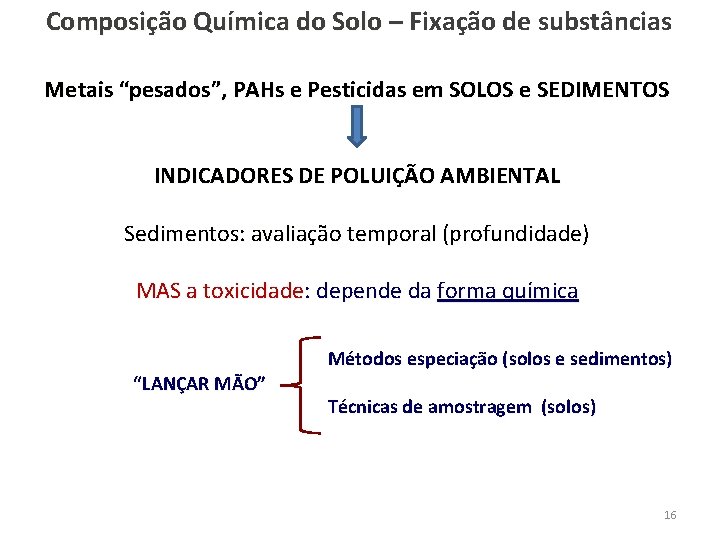 Composição Química do Solo – Fixação de substâncias

Metais "pesados", PAHs e Pesticidas em SOLOS e SEDIMENTOS

INDICADORES DE POLUIÇÃO AMBIENTAL

Sedimentos: avaliação temporal (profundidade)

MAS a toxicidade: depende da forma química

"LANÇAR MÃO"

Métodos especiação (solos e sedimentos)

Técnicas de amostragem (solos)

16